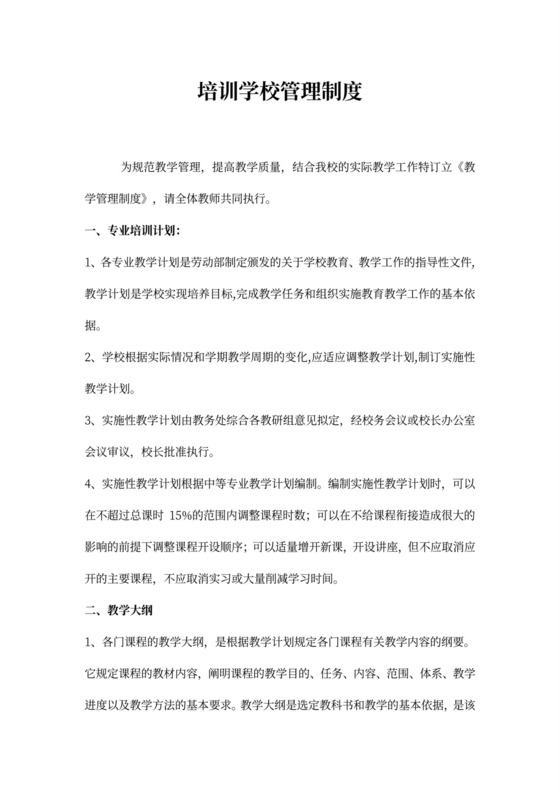 培训学校管理制度

为规范教学管理，提高教学质量，结合我校的实际教学工作特订立《教学管理制度》，请全体教师共同执行。

一、专业培训计划：

1、各专业教学计划是劳动部制定颁发的关于学校教育、教学工作的指导性文件,教学计划是学校实现培养目标,完成教学任务和组织实施教育教学工作的基本依据。

2、学校根据实际情况和学期教学周期的变化,应适应调整教学计划,制订实施性教学计划。

3、实施性教学计划由教务处综合各教研组意见拟定，经校务会议或校长办公室会议审议，校长批准执行。

4、实施性教学计划根据中等专业教学计划编制。编制实施性教学计划时，可以在不超过总课时 15%的范围内调整课程时数；可以在不给课程衔接造成很大的影响的前提下调整课程开设顺序；可以适量增开新课，开设讲座，但不应取消应开的主要课程，不应取消实习或大量削减学习时间。

二、教学大纲

1、各门课程的教学大纲，是根据教学计划规定各门课程有关教学内容的纲要。它规定课程的教材内容，阐明课程的教学目的、任务、内容、范围、体系、教学进度以及教学方法的基本要求。教学大纲是选定教科书和教学的基本依据，是该